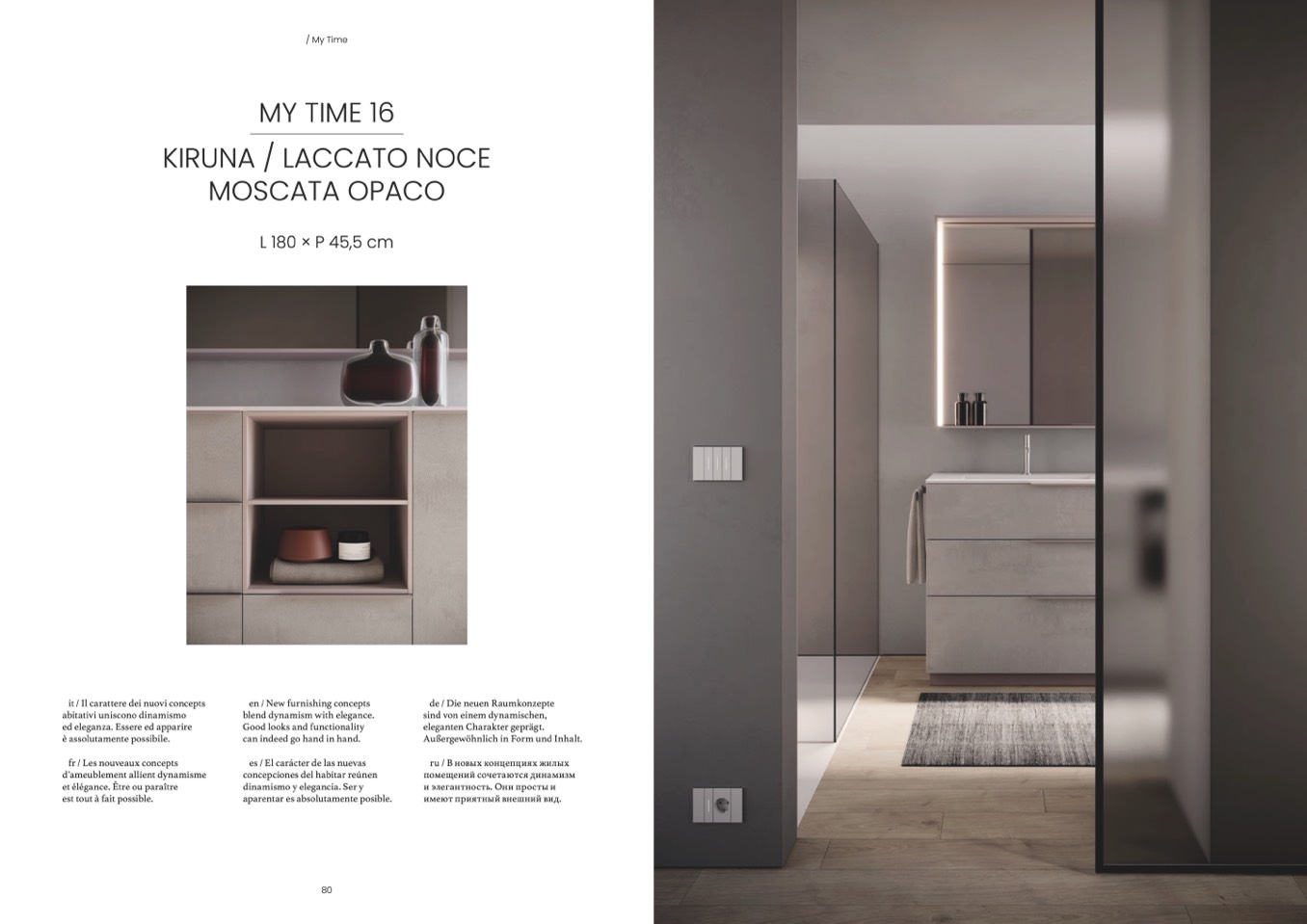 / My Time

MY TIME 16

KIRUNA / LACCATO NOCE MOSCATA OPACO

L 180 × P 45,5 cm

it / Il carattere dei nuovi concepts abitativi uniscono dinamismo ed eleganza. Essere ed apparire è assolutamente possibile.

fr / Les nouveaux concepts d'ameublement allient dynamisme et élégance. Être ou paraître est tout à fait possible.

en / New furnishing concepts blend dynamism with elegance. Good looks and functionality can indeed go hand in hand.

es / El carácter de las nuevas concepciones del habitar reúnen dinamismo y elegancia. Ser y aparentar es absolutamente posible.

de / Die neuen Raumkonzepte sind von einem dynamischen, eleganten Charakter geprägt. Außergewöhnlich in Form und Inhalt.

ru / В новых концепциях жилых помещений сочетаются динамизм и элегантность. Они просты и имеют приятный внешний вид.

80